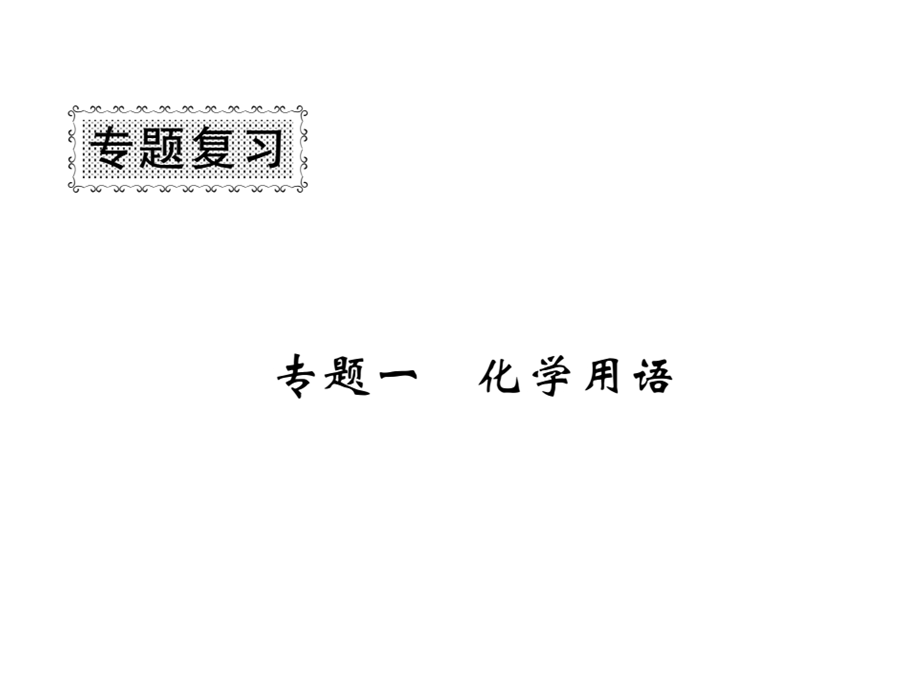 专题复习

专题一　化学用语